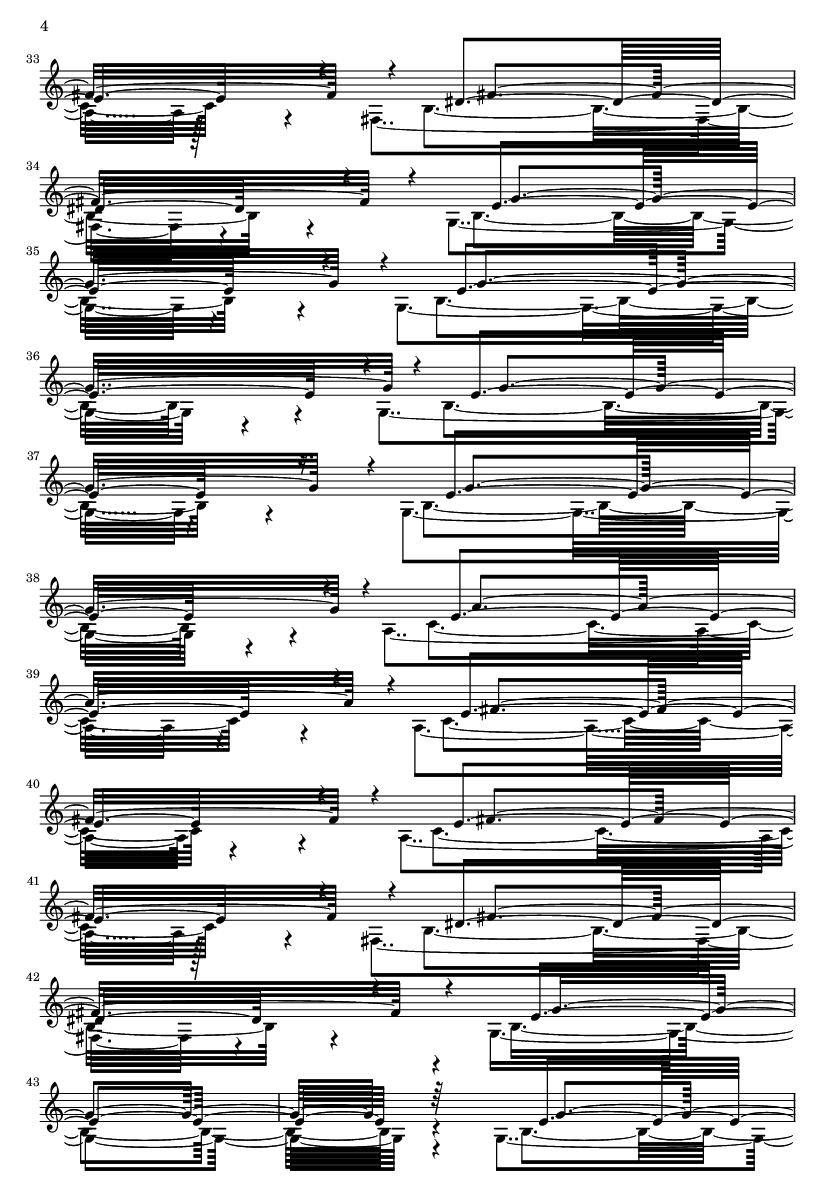 4

33

34

35

36

37

38

39

40

41

42

43